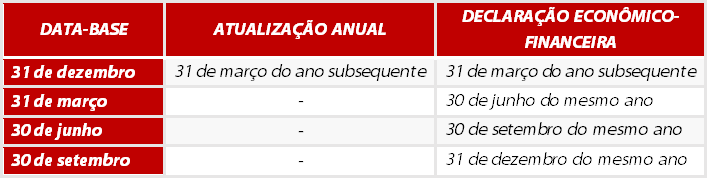 | DATA-BASE | ATUALIZAÇÃO ANUAL | DECLARAÇÃO ECONÔMICO-FINANCEIRA |
|---|---|---|
| 31 de dezembro | 31 de março do ano subsequente | 31 de março do ano subsequente |
| 31 de março | - | 30 de junho do mesmo ano |
| 30 de junho | - | 30 de setembro do mesmo ano |
| 30 de setembro | - | 31 de dezembro do mesmo ano |